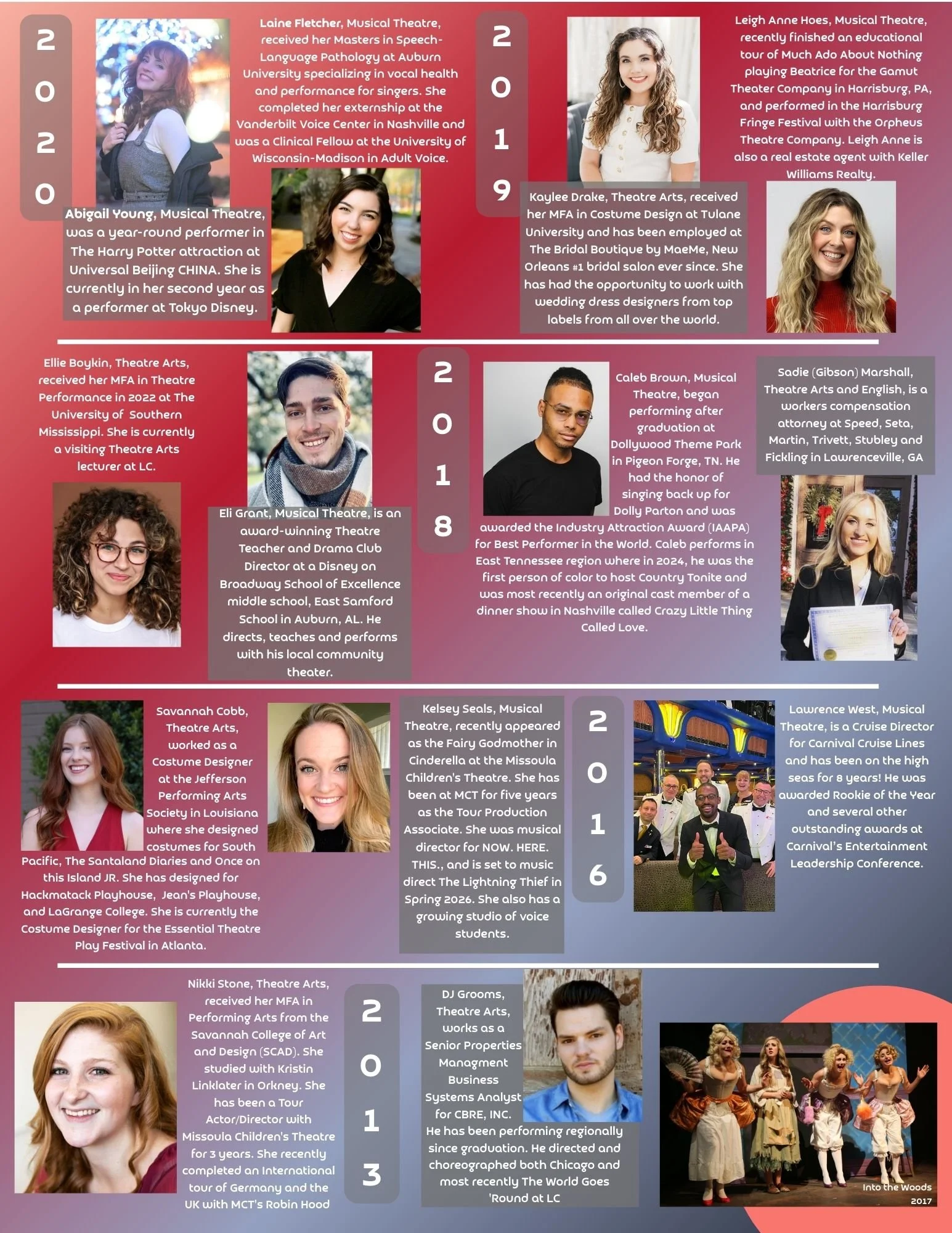 2020

Laine Fletcher, Musical Theatre, received her Masters in Speech-Language Pathology at Auburn University specializing in vocal health and performance for singers. She completed her externship at the Vanderbilt Voice Center in Nashville and was a Clinical Fellow at the University of Wisconsin-Madison in Adult Voice.

Abigail Young, Musical Theatre, was a year-round performer in The Harry Potter attraction at Universal Beijing CHINA. She is currently in her second year as a performer at Tokyo Disney.

2019

Leigh Anne Hoes, Musical Theatre, recently finished an educational tour of Much Ado About Nothing playing Beatrice for the Gamut Theater Company in Harrisburg, PA, and performed in the Harrisburg Fringe Festival with the Orpheus Theatre Company. Leigh Anne is also a real estate agent with Keller Williams Realty.

Kaylee Drake, Theatre Arts, received her MFA in Costume Design at Tulane University and has been employed at The Bridal Boutique by MaeMe, New Orleans #1 bridal salon ever since. She has had the opportunity to work with wedding dress designers from top labels from all over the world.

Ellie Boykin, Theatre Arts, received her MFA in Theatre Performance in 2022 at The University of Southern Mississippi. She is currently a visiting Theatre Arts lecturer at LC.

Eli Grant, Musical Theatre, is an award-winning Theatre Teacher and Drama Club Director at a Disney on Broadway School of Excellence middle school, East Samford School in Auburn, AL. He directs, teaches and performs with his local community theater.

2018

Caleb Brown, Musical Theatre, began performing after graduation at Dollywood Theme Park in Pigeon Forge, TN. He had the honor of singing back up for Dolly Parton and was awarded the Industry Attraction Award (IAAPA) for Best Performer in the World. Caleb performs in East Tennessee region where in 2024, he was the first person of color to host Country Tonite and was most recently an original cast member of a dinner show in Nashville called Crazy Little Thing Called Love.

Sadie (Gibson) Marshall, Theatre Arts and English, is a workers compensation attorney at Speed, Seta, Martin, Trivett, Stubley and Fickling in Lawrenceville, GA

Savannah Cobb, Theatre Arts, worked as a Costume Designer at the Jefferson Performing Arts Society in Louisiana where she designed costumes for South Pacific, The Santaland Diaries and Once on this Island JR. She has designed for Hackmatack Playhouse, Jean's Playhouse, and LaGrange College. She is currently the Costume Designer for the Essential Theatre Play Festival in Atlanta.

Kelsey Seals, Musical Theatre, recently appeared as the Fairy Godmother in Cinderella at the Missoula Children's Theatre. She has been at MCT for five years as the Tour Production Associate. She was musical director for NOW. HERE. THIS., and is set to music direct The Lightning Thief in Spring 2026. She also has a growing studio of voice students.

2016

Lawrence West, Musical Theatre, is a Cruise Director for Carnival Cruise Lines and has been on the high seas for 8 years! He was awarded Rookie of the Year and several other outstanding awards at Carnival's Entertainment Leadership Conference.

Nikki Stone, Theatre Arts, received her MFA in Performing Arts from the Savannah College of Art and Design (SCAD). She studied with Kristin Linklater in Orkney. She has been a Tour Actor/Director with Missoula Children's Theatre for 3 years. She recently completed an International tour of Germany and the UK with MCT's Robin Hood

2013

DJ Grooms, Theatre Arts, works as a Senior Properties Managment Business Systems Analyst for CBRE, INC. He has been performing regionally since graduation. He directed and choreographed both Chicago and most recently The World Goes 'Round at LC

Into the Woods 2017